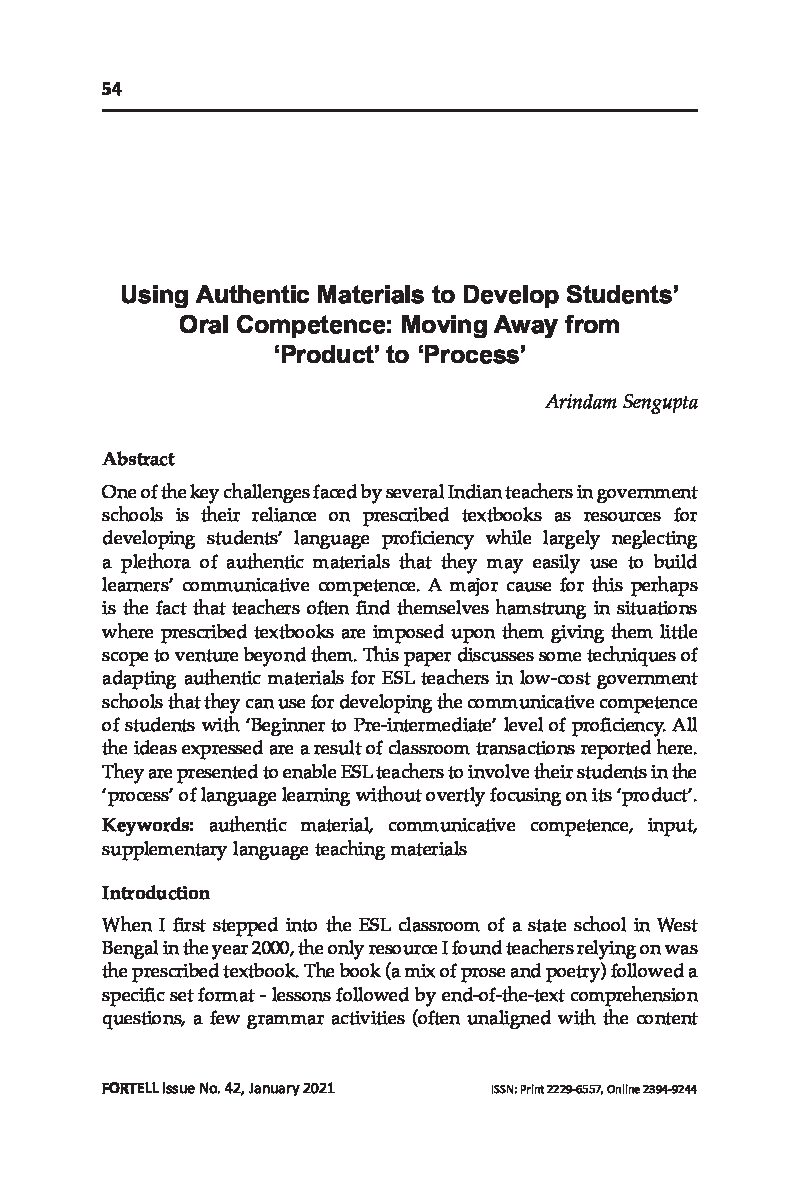 54

Using Authentic Materials to Develop Students' Oral Competence: Moving Away from 'Product' to 'Process'

Arindam Sengupta

Abstract

One of the key challenges faced by several Indian teachers in government schools is their reliance on prescribed textbooks as resources for developing students' language proficiency while largely neglecting a plethora of authentic materials that they may easily use to build learners' communicative competence. A major cause for this perhaps is the fact that teachers often find themselves hamstrung in situations where prescribed textbooks are imposed upon them giving them little scope to venture beyond them. This paper discusses some techniques of adapting authentic materials for ESL teachers in low-cost government schools that they can use for developing the communicative competence of students with 'Beginner to Pre-intermediate' level of proficiency. All the ideas expressed are a result of classroom transactions reported here. They are presented to enable ESL teachers to involve their students in the 'process' of language learning without overtly focusing on its 'product'.

Keywords: authentic material, communicative competence, input, supplementary language teaching materials

Introduction

When I first stepped into the ESL classroom of a state school in West Bengal in the year 2000, the only resource I found teachers relying on was the prescribed textbook. The book (a mix of prose and poetry) followed a specific set format - lessons followed by end-of-the-text comprehension questions, a few grammar activities (often unaligned with the content

FORTELL Issue No. 42, January 2021

ISSN: Print 2229-6557, Online 2394-9244